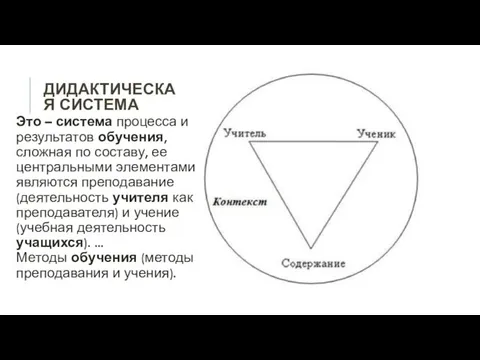 ДИДАКТИЧЕСКА
Я СИСТЕМА

Это – система процесса и результатов обучения, сложная по составу, ее центральными элементами являются преподавание (деятельность учителя как преподавателя) и учение (учебная деятельность учащихся). ...
Методы обучения (методы преподавания и учения).

Учитель
Ученик
Контекст
Содержание